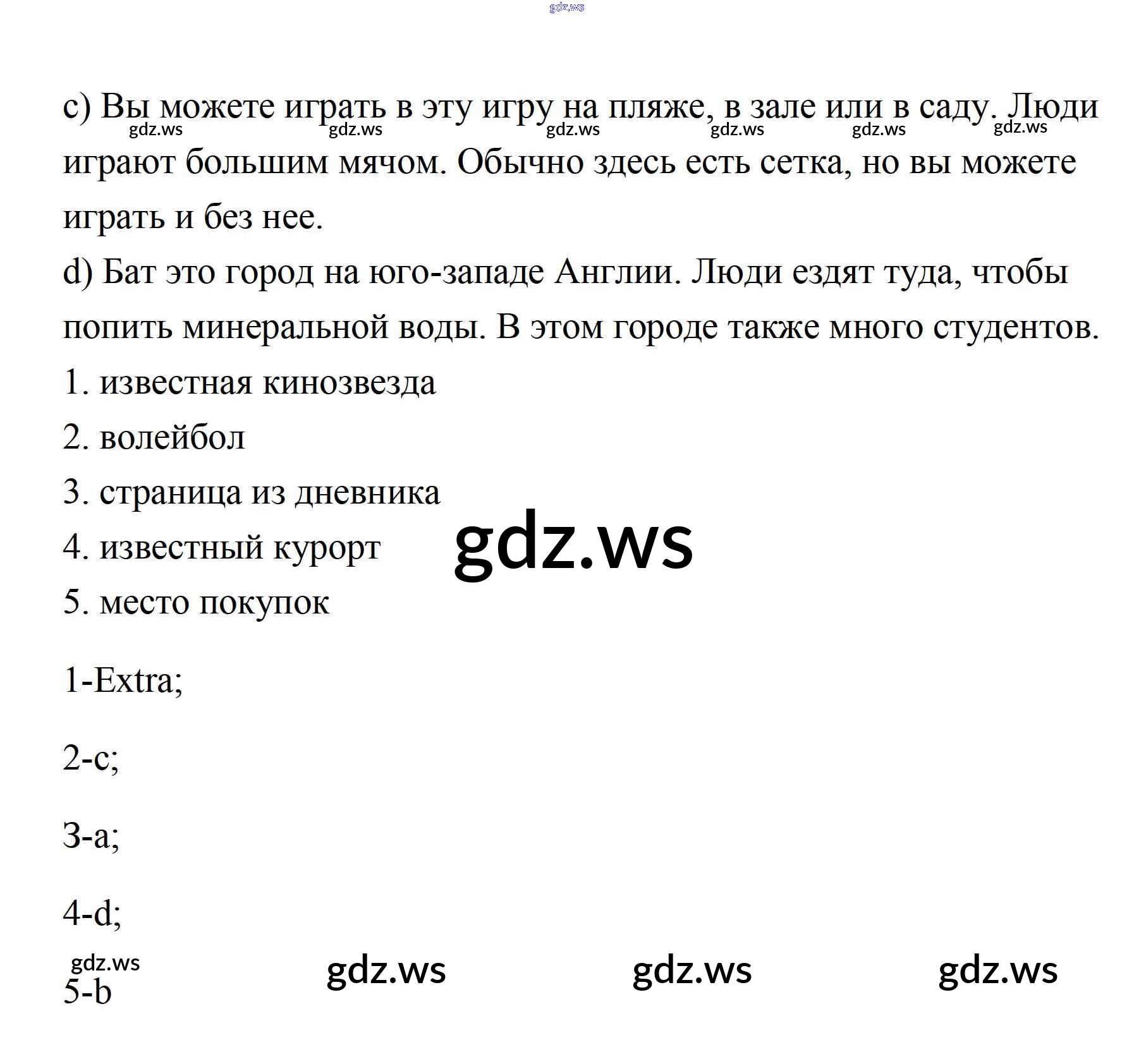 c) Вы можете играть в эту игру на пляже, в зале или в саду. Люди играют большим мячом. Обычно здесь есть сетка, но вы можете играть и без нее.

d) Бат это город на юго-западе Англии. Люди ездят туда, чтобы попить минеральной воды. В этом городе также много студентов.

1. известная кинозвезда

2. волейбол

3. страница из дневника

4. известный курорт

5. место покупок

1-Extra;

2-c;

3-a;

4-d;

5-b

gdz.ws